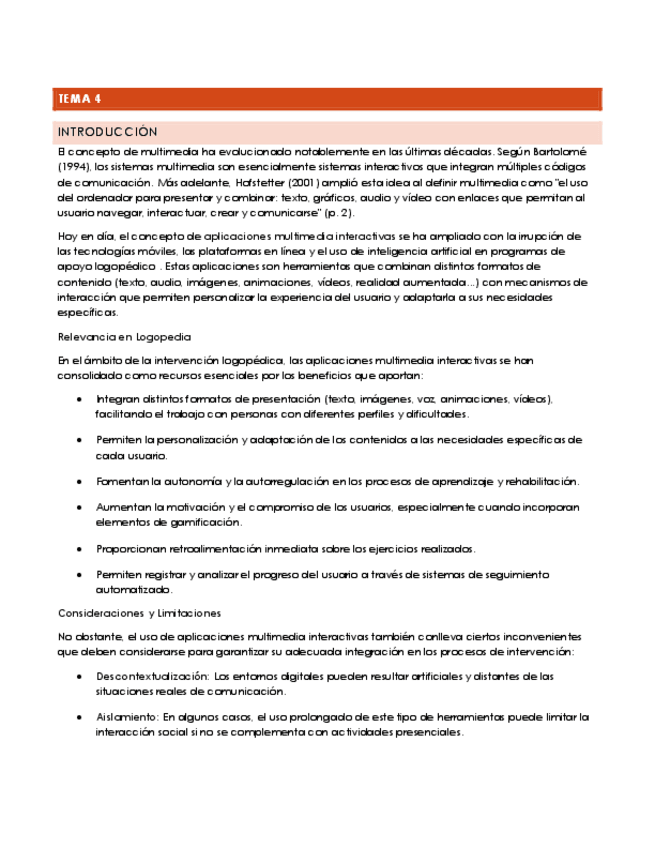 TEMA 4

INTRODUCCIÓN

El concepto de multimedia ha evolucionado notablemente en las últimas décadas. Según Bartolomé (1994), los sistemas multimedia son esencialmente sistemas interactivos que integran múltiples códigos de comunicación. Más adelante, Hofstetter (2001) amplió esta idea al definir multimedia como "el uso del ordenador para presentar y combinar: texto, gráficos, audio y vídeo con enlaces que permitan al usuario navegar, interactuar, crear y comunicarse" (p. 2).

Hoy en día, el concepto de aplicaciones multimedia interactivas se ha ampliado con la irrupción de las tecnologías móviles, las plataformas en línea y el uso de inteligencia artificial en programas de apoyo logopédico . Estas aplicaciones son herramientas que combinan distintos formatos de contenido (texto, audio, imágenes, animaciones, vídeos, realidad aumentada...) con mecanismos de interacción que permiten personalizar la experiencia del usuario y adaptarla a sus necesidades específicas.

Relevancia en Logopedia

En el ámbito de la intervención logopédica, las aplicaciones multimedia interactivas se han consolidado como recursos esenciales por los beneficios que aportan:

• Integran distintos formatos de presentación (texto, imágenes, voz, animaciones, vídeos), facilitando el trabajo con personas con diferentes perfiles y dificultades.

• Permiten la personalización y adaptación de los contenidos a las necesidades específicas de cada usuario.

• Fomentan la autonomía y la autorregulación en los procesos de aprendizaje y rehabilitación.

• Aumentan la motivación y el compromiso de los usuarios, especialmente cuando incorporan elementos de gamificación.

• Proporcionan retroalimentación inmediata sobre los ejercicios realizados.

• Permiten registrar y analizar el progreso del usuario a través de sistemas de seguimiento automatizado.

Consideraciones y Limitaciones

No obstante, el uso de aplicaciones multimedia interactivas también conlleva ciertos inconvenientes que deben considerarse para garantizar su adecuada integración en los procesos de intervención:

• Descontextualización: Los entornos digitales pueden resultar artificiales y distantes de las situaciones reales de comunicación.

• Aislamiento: En algunos casos, el uso prolongado de este tipo de herramientas puede limitar la interacción social si no se complementa con actividades presenciales.